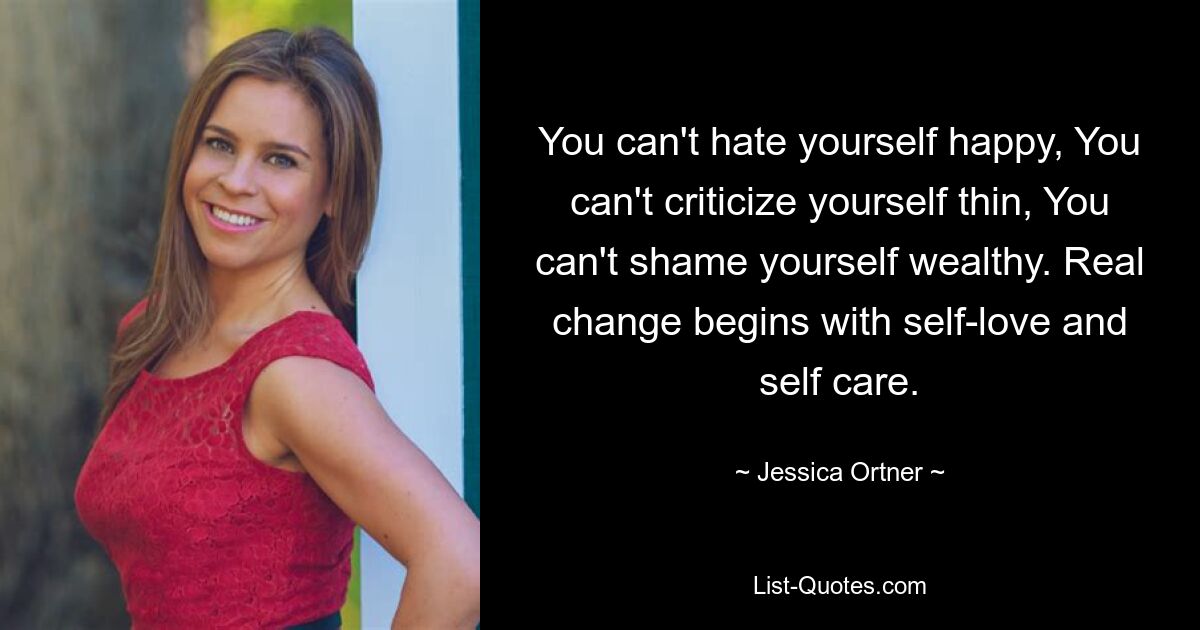 You can't hate yourself happy, You can't criticize yourself thin, You can't shame yourself wealthy. Real change begins with self-love and self care.

~ Jessica Ortner ~

List-Quotes.com